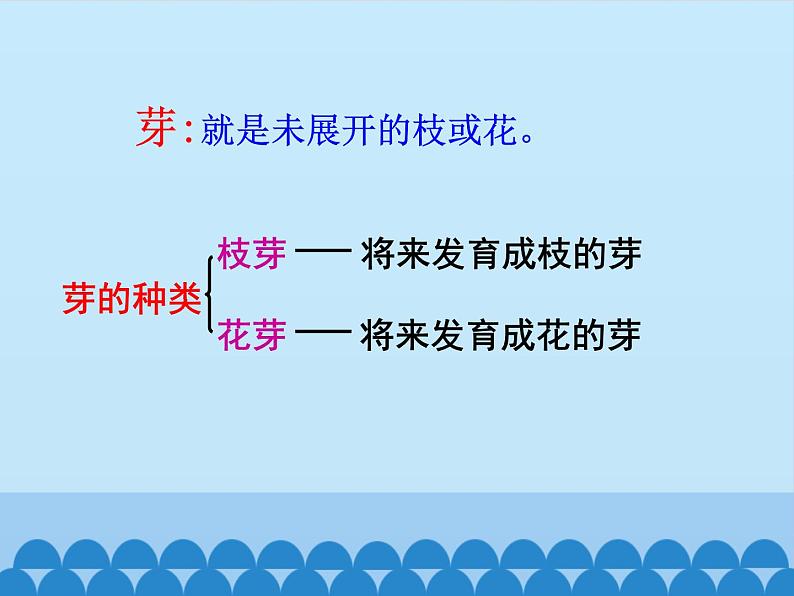 芽：就是未展开的枝或花。

芽的种类
枝芽 —— 将来发育成枝的芽
花芽 —— 将来发育成花的芽